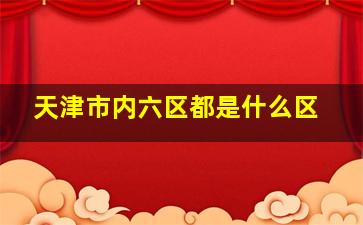 天津市内六区都是什么区